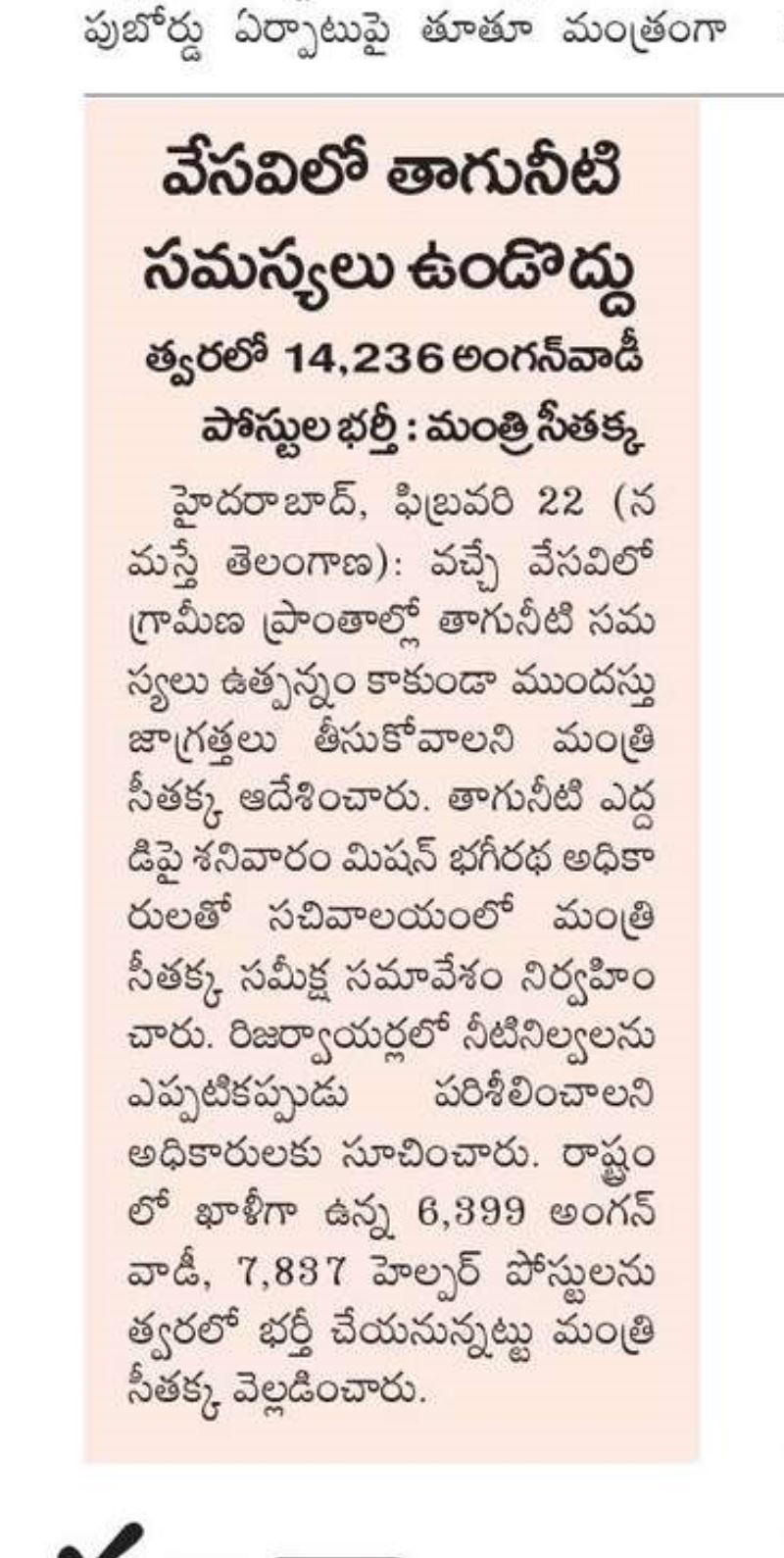 పుబోర్డు ఏర్పాటుపై తూతూ మంత్రంగా

వేసవిలో తాగునీటి సమస్యలు ఉండొద్దు

త్వరలో 14,236 అంగన్‌వాడీ పోస్టుల భర్తీ : మంత్రి సీతక్క

హైదరాబాద్, ఫిబ్రవరి 22 (నమస్తే తెలంగాణ): వచ్చే వేసవిలో గ్రామీణ ప్రాంతాల్లో తాగునీటి సమస్యలు ఉత్పన్నం కాకుండా ముందస్తు జాగ్రత్తలు తీసుకోవాలని మంత్రి సీతక్క ఆదేశించారు. తాగునీటి ఎద్దడిపై శనివారం మిషన్ భగీరథ అధికారులతో సచివాలయంలో మంత్రి సీతక్క సమీక్ష సమావేశం నిర్వహించారు. రిజర్వాయర్లలో నీటినిల్వలను ఎప్పటికప్పుడు పరిశీలించాలని అధికారులకు సూచించారు. రాష్ట్రంలో ఖాళీగా ఉన్న 6,399 అంగన్‌వాడీ, 7,837 హెల్పర్ పోస్టులను త్వరలో భర్తీ చేయనున్నట్టు మంత్రి సీతక్క వెల్లడించారు.